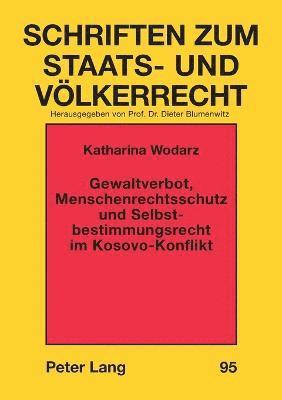 SCHRIFTEN ZUM STAATS- UND VÖLKERRECHT

Herausgegeben von Prof. Dr. Dieter Blumenwitz

Katharina Wodarz

Gewaltverbot, Menschenrechtsschutz und Selbstbestimmungsrecht im Kosovo-Konflikt

Peter Lang

95